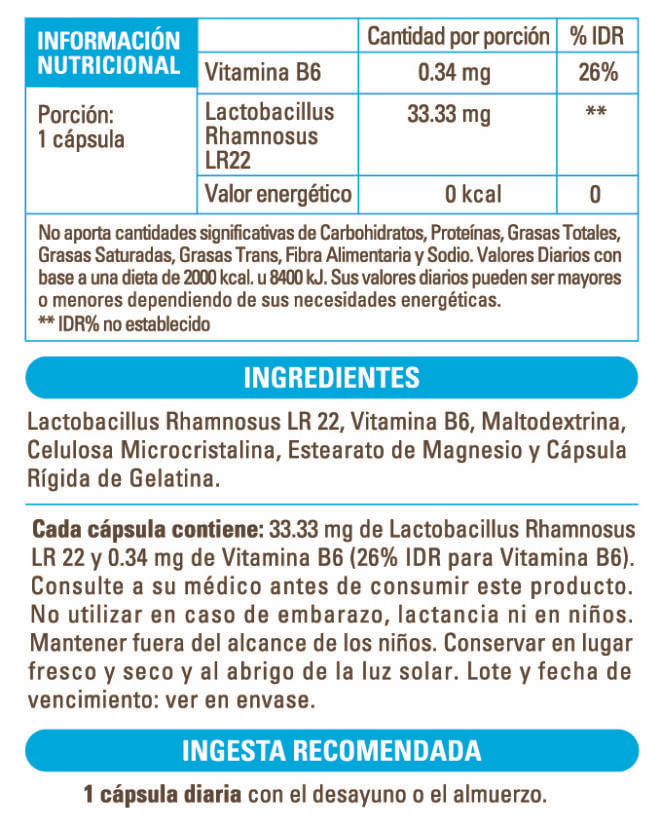 | INFORMACIÓN NUTRICIONAL | | Cantidad por porción | % IDR |
|---|---|---|---|
| Porción: 1 cápsula | Vitamina B6 | 0.34 mg | 26% |
| | Lactobacillus Rhamnosus LR22 | 33.33 mg | ** |
| | Valor energético | 0 kcal | 0 |

No aporta cantidades significativas de Carbohidratos, Proteínas, Grasas Totales, Grasas Saturadas, Grasas Trans, Fibra Alimentaria y Sodio. Valores Diarios con base a una dieta de 2000 kcal. u 8400 kJ. Sus valores diarios pueden ser mayores o menores dependiendo de sus necesidades energéticas.
** IDR% no establecido

INGREDIENTES

Lactobacillus Rhamnosus LR 22, Vitamina B6, Maltodextrina, Celulosa Microcristalina, Estearato de Magnesio y Cápsula Rígida de Gelatina.

Cada cápsula contiene: 33.33 mg de Lactobacillus Rhamnosus LR 22 y 0.34 mg de Vitamina B6 (26% IDR para Vitamina B6). Consulte a su médico antes de consumir este producto. No utilizar en caso de embarazo, lactancia ni en niños. Mantener fuera del alcance de los niños. Conservar en lugar fresco y seco y al abrigo de la luz solar. Lote y fecha de vencimiento: ver en envase.

INGESTA RECOMENDADA

1 cápsula diaria con el desayuno o el almuerzo.